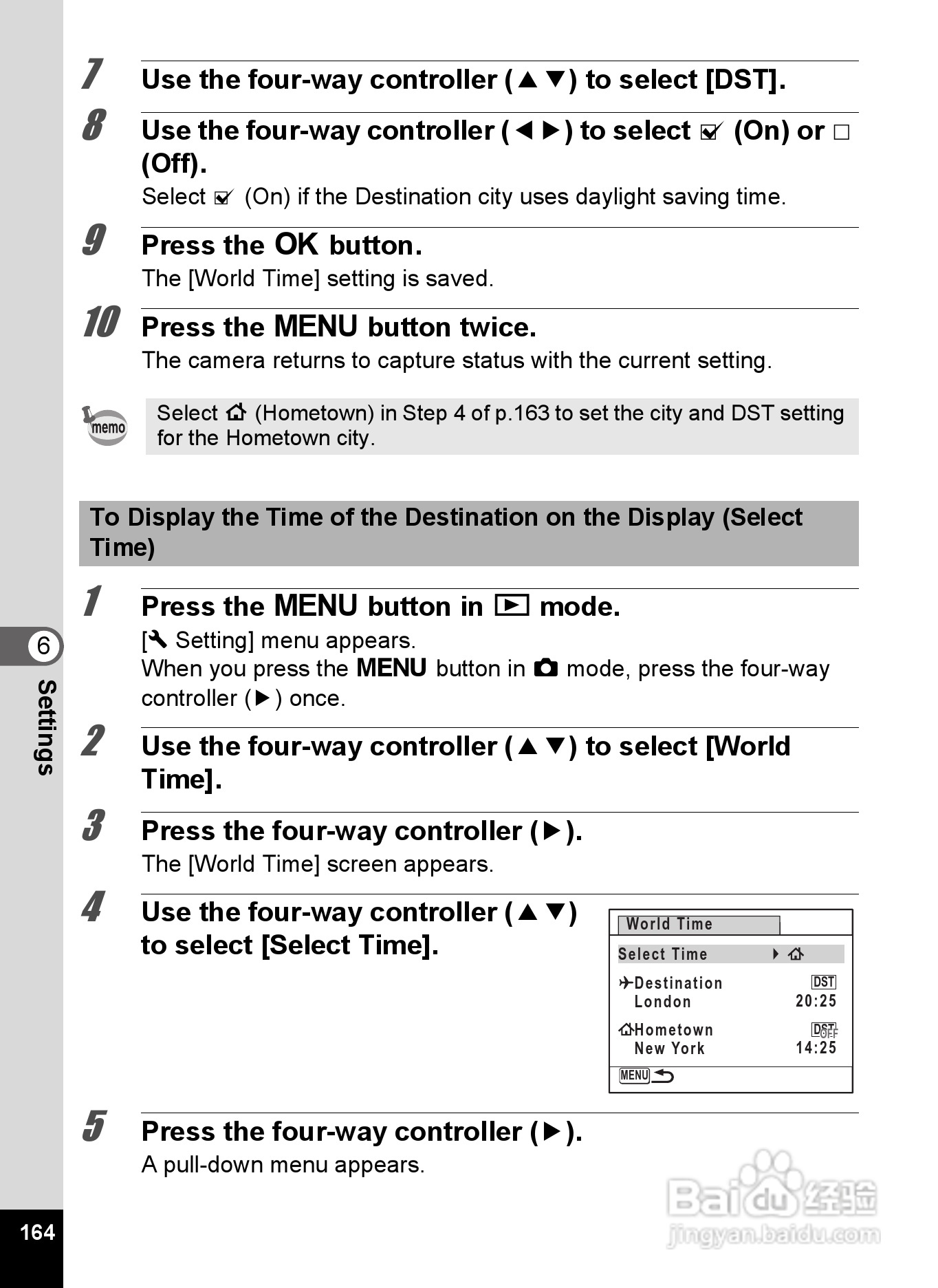 7 Use the four-way controller (▲▼) to select [DST].

8 Use the four-way controller (◀▶) to select ☑ (On) or □ (Off).

Select ☑ (On) if the Destination city uses daylight saving time.

9 Press the OK button.

The [World Time] setting is saved.

10 Press the MENU button twice.

The camera returns to capture status with the current setting.

memo

Select ⌂ (Hometown) in Step 4 of p.163 to set the city and DST setting for the Hometown city.

To Display the Time of the Destination on the Display (Select Time)

1 Press the MENU button in ▶ mode.

[🔧 Setting] menu appears.
When you press the MENU button in 📷 mode, press the four-way controller (▶) once.

2 Use the four-way controller (▲▼) to select [World Time].

3 Press the four-way controller (▶).

The [World Time] screen appears.

4 Use the four-way controller (▲▼) to select [Select Time].

World Time
Select Time ▶ ⌂
✈Destination DST
London 20:25
⌂Hometown DST OFF
New York 14:25
MENU ↩

5 Press the four-way controller (▶).

A pull-down menu appears.

6
Settings

164

Baidu 经验
jingyan.baidu.com